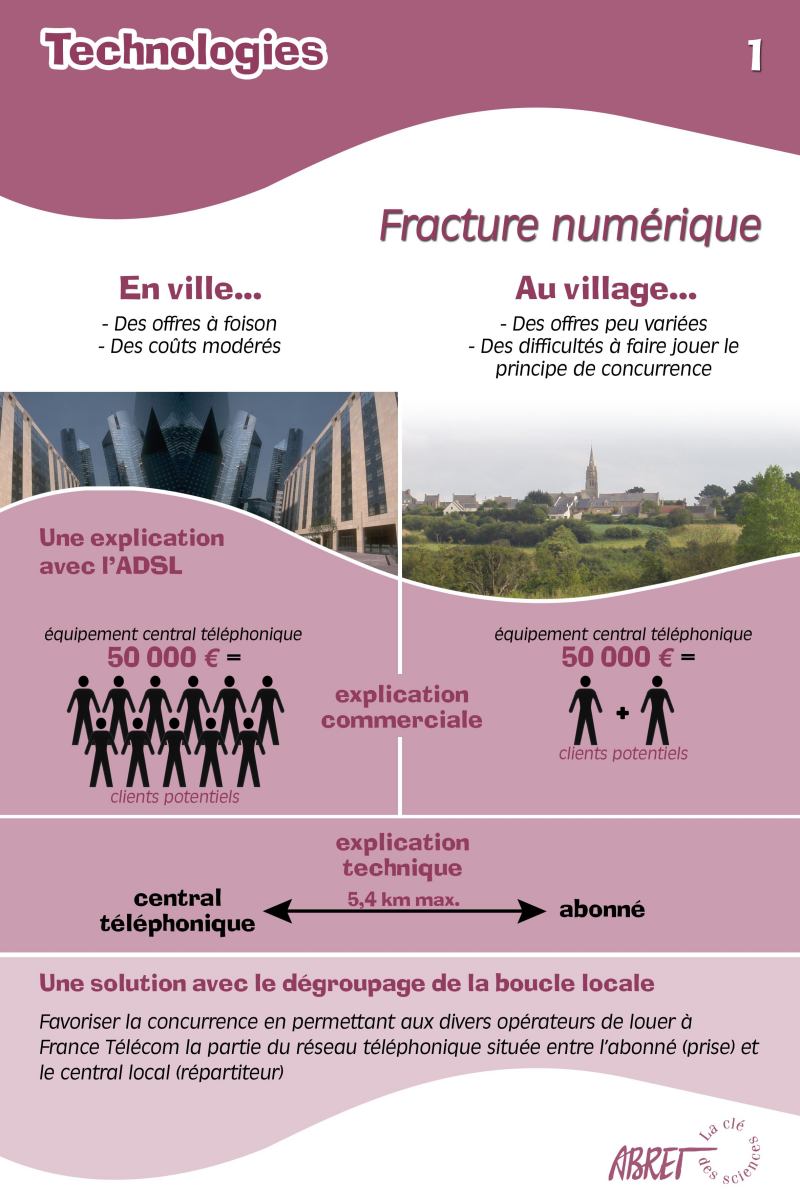 Technologies

1

Fracture numérique

En ville...
- Des offres à foison
- Des coûts modérés

Au village...
- Des offres peu variées
- Des difficultés à faire jouer le principe de concurrence

Une explication avec l'ADSL

équipement central téléphonique
50 000 € =

clients potentiels

explication commerciale

équipement central téléphonique
50 000 € =

+

clients potentiels

explication technique

central téléphonique

5,4 km max.

abonné

Une solution avec le dégroupage de la boucle locale

Favoriser la concurrence en permettant aux divers opérateurs de louer à France Télécom la partie du réseau téléphonique située entre l'abonné (prise) et le central local (répartiteur)

ABRET La clé des sciences